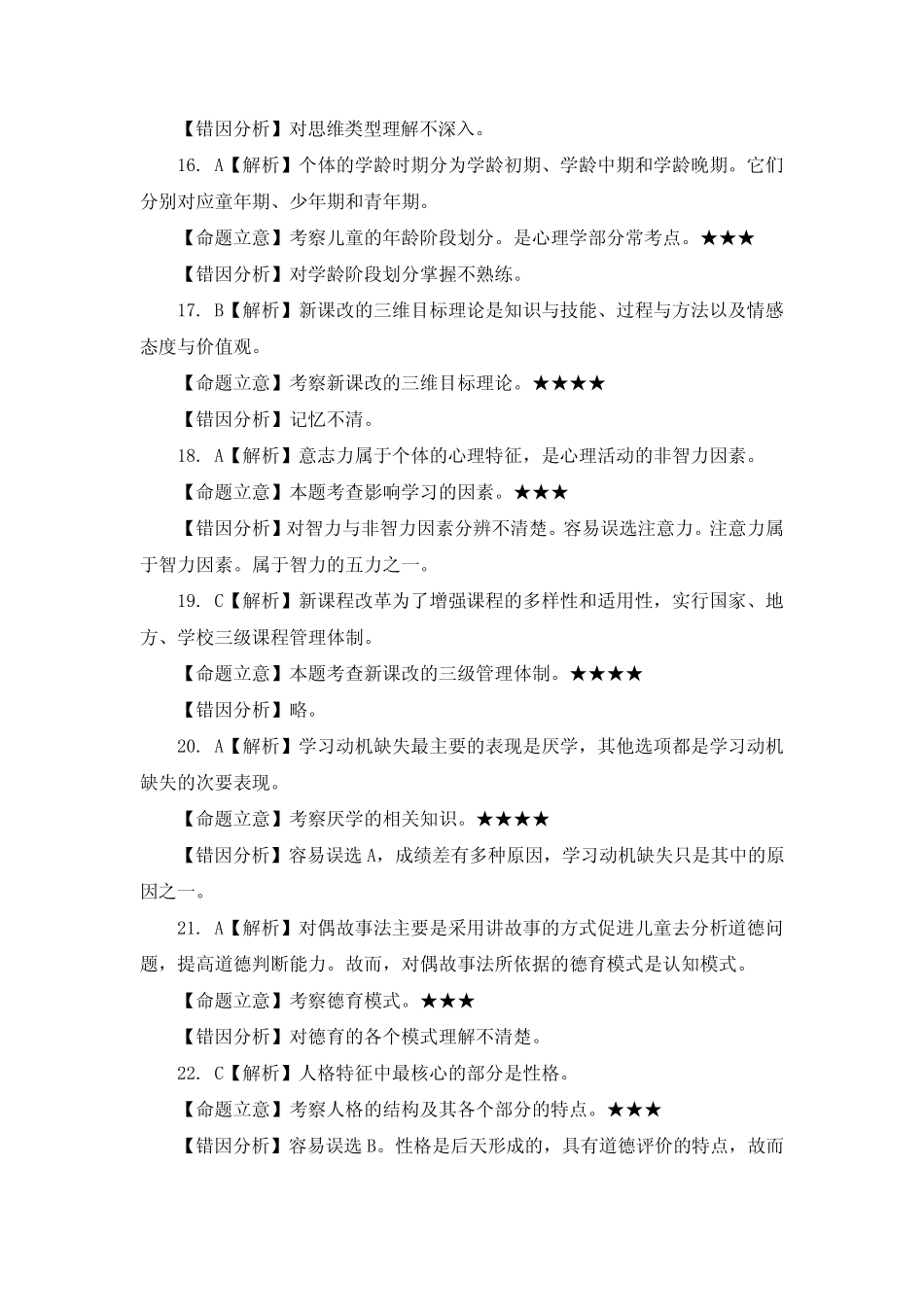 【错因分析】对思维类型理解不深入。

16. A【解析】个体的学龄时期分为学龄初期、学龄中期和学龄晚期。它们分别对应童年期、少年期和青年期。

【命题立意】考察儿童的年龄阶段划分。是心理学部分常考点。★★★

【错因分析】对学龄阶段划分掌握不熟练。

17. B【解析】新课改的三维目标理论是知识与技能、过程与方法以及情感态度与价值观。

【命题立意】考察新课改的三维目标理论。★★★★

【错因分析】记忆不清。

18. A【解析】意志力属于个体的心理特征，是心理活动的非智力因素。

【命题立意】本题考查影响学习的因素。★★★

【错因分析】对智力与非智力因素分辨不清楚。容易误选注意力。注意力属于智力因素。属于智力的五力之一。

19. C【解析】新课程改革为了增强课程的多样性和适用性，实行国家、地方、学校三级课程管理体制。

【命题立意】本题考查新课改的三级管理体制。★★★★

【错因分析】略。

20. A【解析】学习动机缺失最主要的表现是厌学，其他选项都是学习动机缺失的次要表现。

【命题立意】考察厌学的相关知识。★★★★

【错因分析】容易误选 A，成绩差有多种原因，学习动机缺失只是其中的原因之一。

21. A【解析】对偶故事法主要是采用讲故事的方式促进儿童去分析道德问题，提高道德判断能力。故而，对偶故事法所依据的德育模式是认知模式。

【命题立意】考察德育模式。★★★

【错因分析】对德育的各个模式理解不清楚。

22. C【解析】人格特征中最核心的部分是性格。

【命题立意】考察人格的结构及其各个部分的特点。★★★

【错因分析】容易误选 B。性格是后天形成的，具有道德评价的特点，故而